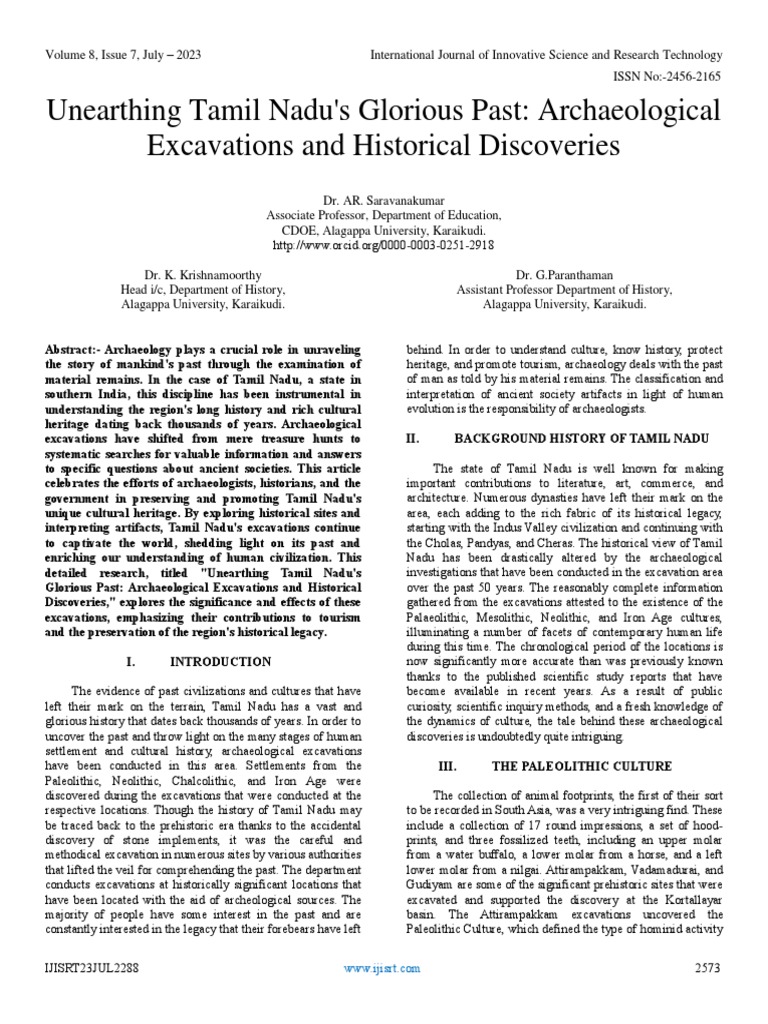 Volume 8, Issue 7, July – 2023

International Journal of Innovative Science and Research Technology

ISSN No:-2456-2165

Unearthing Tamil Nadu's Glorious Past: Archaeological Excavations and Historical Discoveries

Dr. AR. Saravanakumar
Associate Professor, Department of Education,
CDOE, Alagappa University, Karaikudi.
http://www.orcid.org/0000-0003-0251-2918

Dr. K. Krishnamoorthy
Head i/c, Department of History,
Alagappa University, Karaikudi.

Dr. G.Paranthaman
Assistant Professor Department of History,
Alagappa University, Karaikudi.

Abstract:- Archaeology plays a crucial role in unraveling the story of mankind's past through the examination of material remains. In the case of Tamil Nadu, a state in southern India, this discipline has been instrumental in understanding the region's long history and rich cultural heritage dating back thousands of years. Archaeological excavations have shifted from mere treasure hunts to systematic searches for valuable information and answers to specific questions about ancient societies. This article celebrates the efforts of archaeologists, historians, and the government in preserving and promoting Tamil Nadu's unique cultural heritage. By exploring historical sites and interpreting artifacts, Tamil Nadu's excavations continue to captivate the world, shedding light on its past and enriching our understanding of human civilization. This detailed research, titled "Unearthing Tamil Nadu's Glorious Past: Archaeological Excavations and Historical Discoveries," explores the significance and effects of these excavations, emphasizing their contributions to tourism and the preservation of the region's historical legacy.

I. INTRODUCTION

The evidence of past civilizations and cultures that have left their mark on the terrain, Tamil Nadu has a vast and glorious history that dates back thousands of years. In order to uncover the past and throw light on the many stages of human settlement and cultural history, archaeological excavations have been conducted in this area. Settlements from the Paleolithic, Neolithic, Chalcolithic, and Iron Age were discovered during the excavations that were conducted at the respective locations. Though the history of Tamil Nadu may be traced back to the prehistoric era thanks to the accidental discovery of stone implements, it was the careful and methodical excavation in numerous sites by various authorities that lifted the veil for comprehending the past. The department conducts excavations at historically significant locations that have been located with the aid of archeological sources. The majority of people have some interest in the past and are constantly interested in the legacy that their forebears have left behind. In order to understand culture, know history, protect heritage, and promote tourism, archaeology deals with the past of man as told by his material remains. The classification and interpretation of ancient society artifacts in light of human evolution is the responsibility of archaeologists.

II. BACKGROUND HISTORY OF TAMIL NADU

The state of Tamil Nadu is well known for making important contributions to literature, art, commerce, and architecture. Numerous dynasties have left their mark on the area, each adding to the rich fabric of its historical legacy, starting with the Indus Valley civilization and continuing with the Cholas, Pandyas, and Cheras. The historical view of Tamil Nadu has been drastically altered by the archaeological investigations that have been conducted in the excavation area over the past 50 years. The reasonably complete information gathered from the excavations attested to the existence of the Palaeolithic, Mesolithic, Neolithic, and Iron Age cultures, illuminating a number of facets of contemporary human life during this time. The chronological period of the locations is now significantly more accurate than was previously known thanks to the published scientific study reports that have become available in recent years. As a result of public curiosity, scientific inquiry methods, and a fresh knowledge of the dynamics of culture, the tale behind these archaeological discoveries is undoubtedly quite intriguing.

III. THE PALEOLITHIC CULTURE

The collection of animal footprints, the first of their sort to be recorded in South Asia, was a very intriguing find. These include a collection of 17 round impressions, a set of hood-prints, and three fossilized teeth, including an upper molar from a water buffalo, a lower molar from a horse, and a left lower molar from a nilgai. Attirampakkam, Vadamadurai, and Gudiyam are some of the significant prehistoric sites that were excavated and supported the discovery at the Kortallayar basin. The Attirampakkam excavations uncovered the Paleolithic Culture, which defined the type of hominid activity

IJISRT23JUL2288

www.ijisrt.com

2573